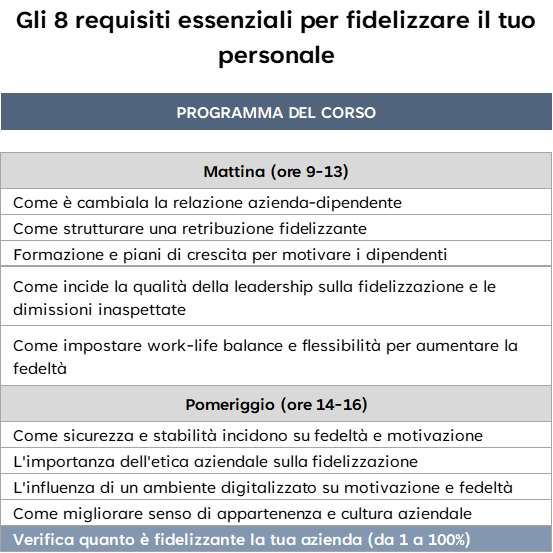 Gli 8 requisiti essenziali per fidelizzare il tuo personale

PROGRAMMA DEL CORSO

| Mattina (ore 9-13) |
|---|
| Come è cambiala la relazione azienda-dipendente |
| Come strutturare una retribuzione fidelizzante |
| Formazione e piani di crescita per motivare i dipendenti |
| Come incide la qualità della leadership sulla fidelizzazione e le dimissioni inaspettate |
| Come impostare work-life balance e flessibilità per aumentare la fedeltà |
| Pomeriggio (ore 14-16) |
| Come sicurezza e stabilità incidono su fedeltà e motivazione |
| L'importanza dell'etica aziendale sulla fidelizzazione |
| L'influenza di un ambiente digitalizzato su motivazione e fedeltà |
| Come migliorare senso di appartenenza e cultura aziendale |
| Verifica quanto è fidelizzante la tua azienda (da 1 a 100%) |